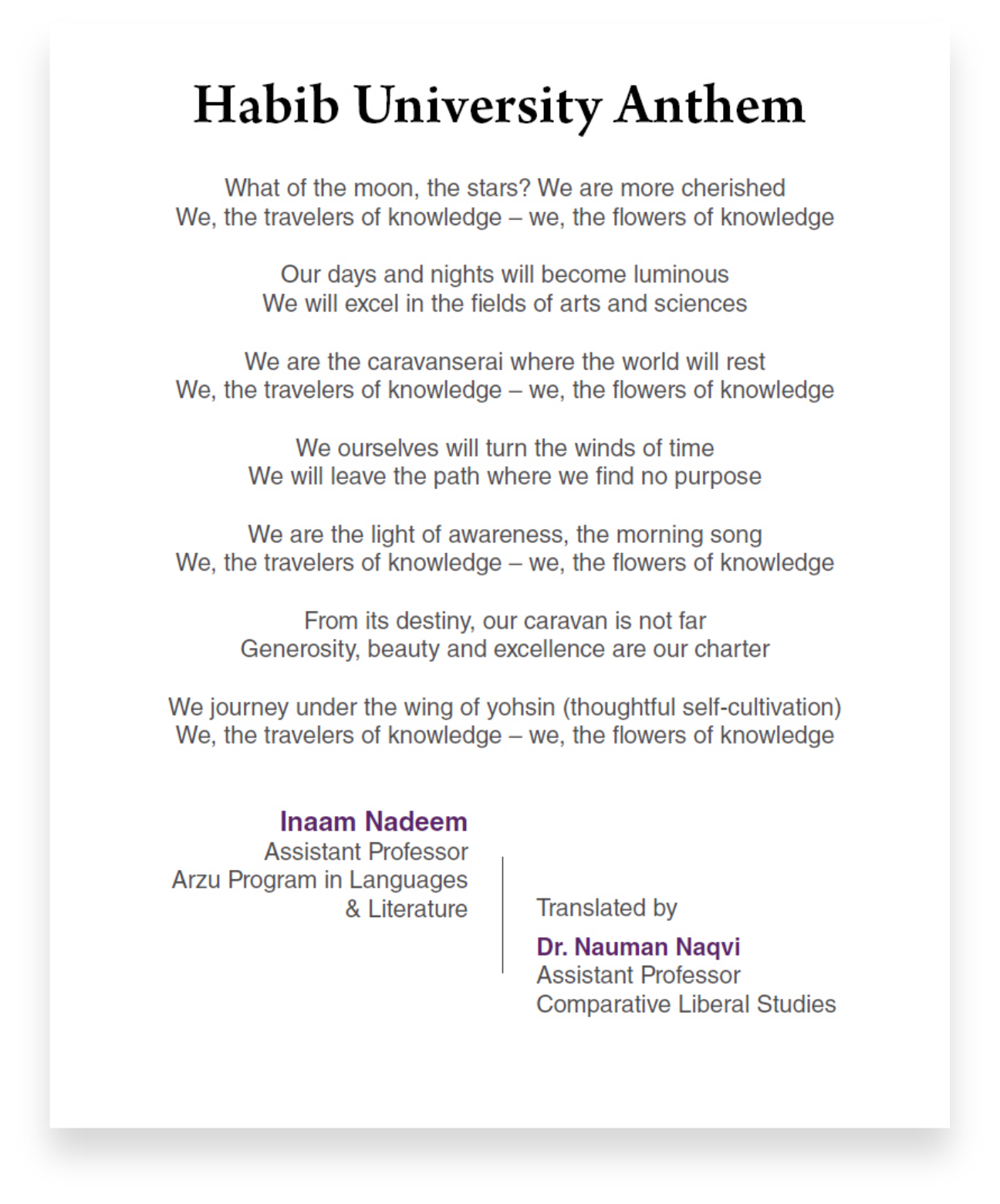 Habib University Anthem

What of the moon, the stars? We are more cherished
We, the travelers of knowledge – we, the flowers of knowledge

Our days and nights will become luminous
We will excel in the fields of arts and sciences

We are the caravanserai where the world will rest
We, the travelers of knowledge – we, the flowers of knowledge

We ourselves will turn the winds of time
We will leave the path where we find no purpose

We are the light of awareness, the morning song
We, the travelers of knowledge – we, the flowers of knowledge

From its destiny, our caravan is not far
Generosity, beauty and excellence are our charter

We journey under the wing of yohsin (thoughtful self-cultivation)
We, the travelers of knowledge – we, the flowers of knowledge

Inaam Nadeem
Assistant Professor
Arzu Program in Languages
& Literature

Translated by

Dr. Nauman Naqvi
Assistant Professor
Comparative Liberal Studies